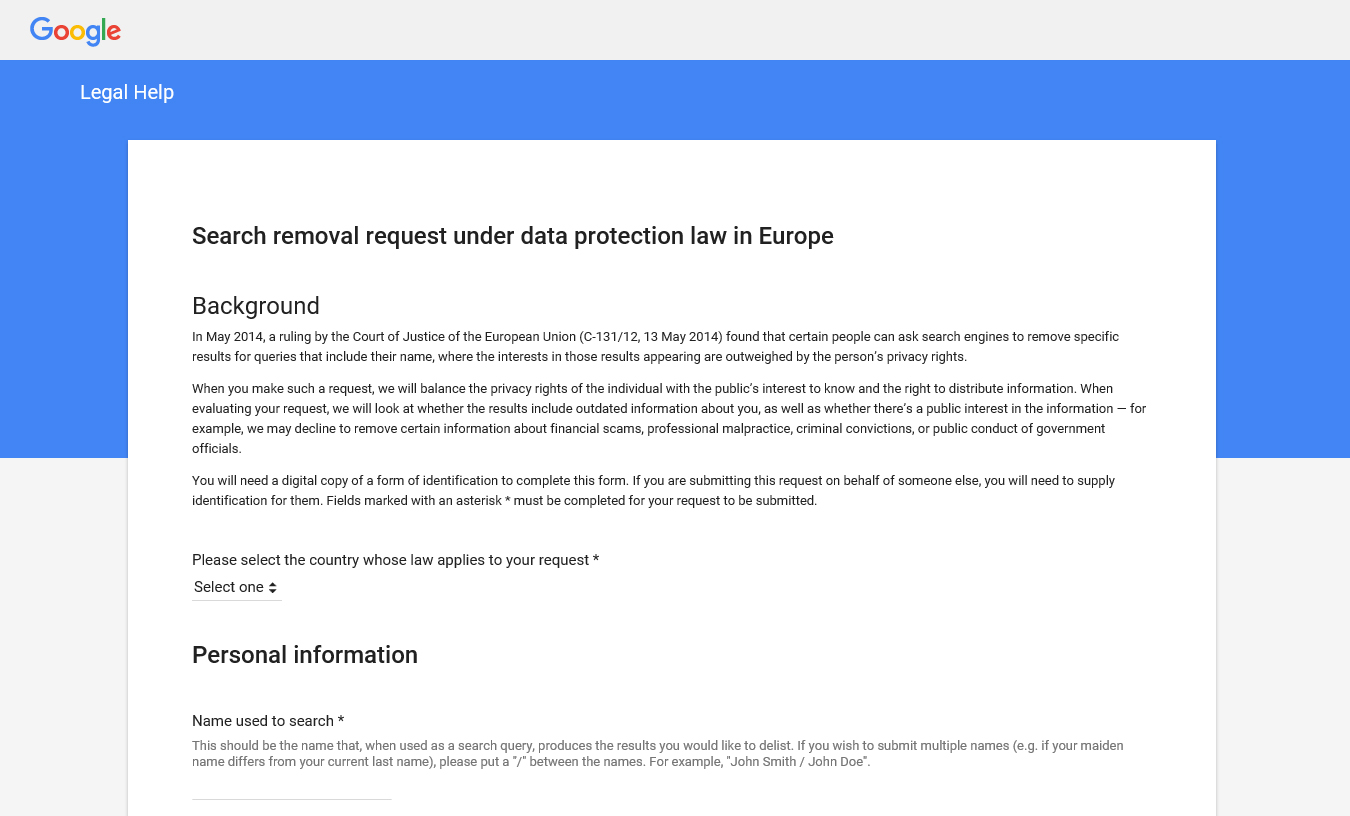 Google

Legal Help

Search removal request under data protection law in Europe

Background

In May 2014, a ruling by the Court of Justice of the European Union (C-131/12, 13 May 2014) found that certain people can ask search engines to remove specific results for queries that include their name, where the interests in those results appearing are outweighed by the person's privacy rights.

When you make such a request, we will balance the privacy rights of the individual with the public's interest to know and the right to distribute information. When evaluating your request, we will look at whether the results include outdated information about you, as well as whether there's a public interest in the information — for example, we may decline to remove certain information about financial scams, professional malpractice, criminal convictions, or public conduct of government officials.

You will need a digital copy of a form of identification to complete this form. If you are submitting this request on behalf of someone else, you will need to supply identification for them. Fields marked with an asterisk * must be completed for your request to be submitted.

Please select the country whose law applies to your request *

Select one

Personal information

Name used to search *

This should be the name that, when used as a search query, produces the results you would like to delist. If you wish to submit multiple names (e.g. if your maiden name differs from your current last name), please put a "/" between the names. For example, "John Smith / John Doe".